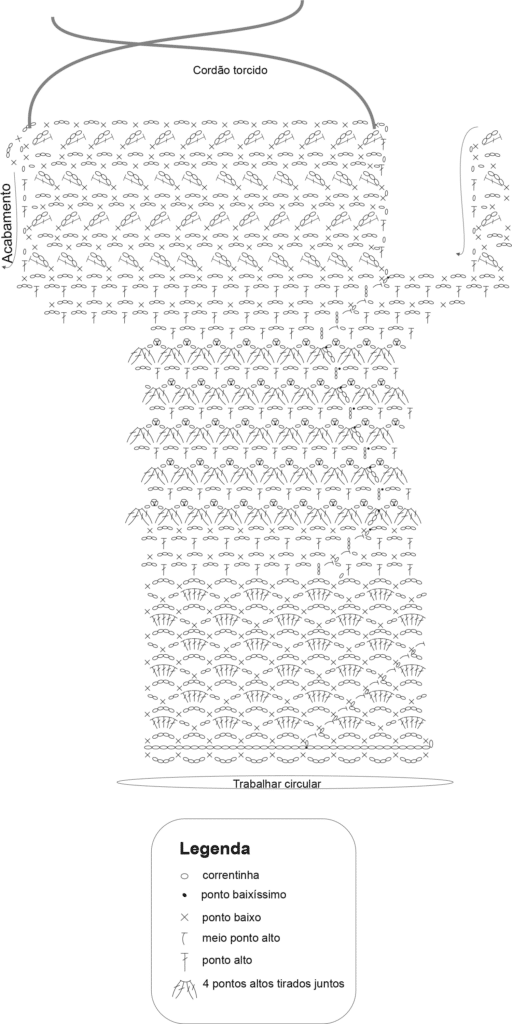 Cordão torcido

Acabamento

Trabalhar circular

Legenda
correntinha
ponto baixíssimo
ponto baixo
meio ponto alto
ponto alto
4 pontos altos tirados juntos